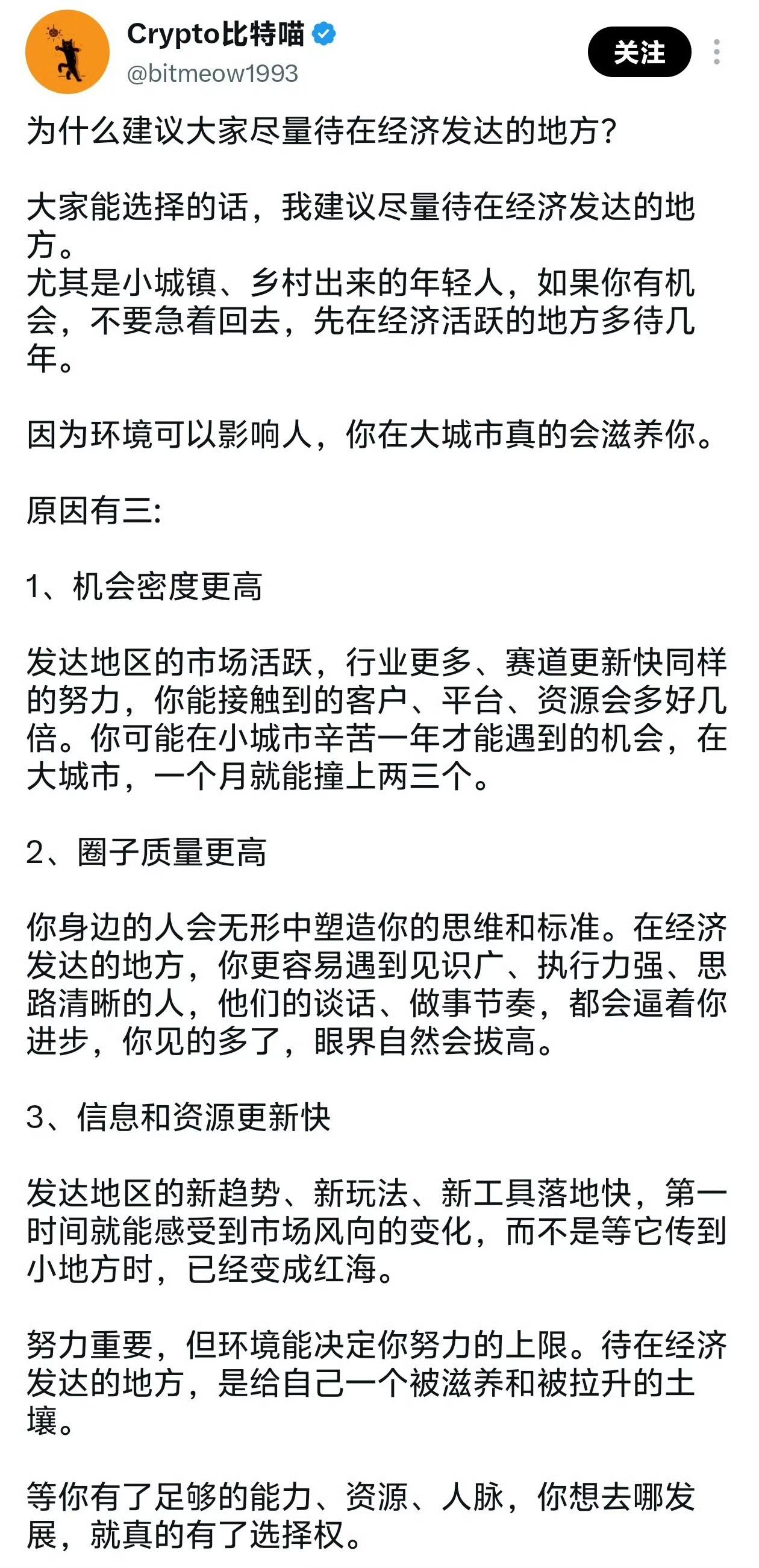 Crypto比特喵
@bitmeow1993
关注

为什么建议大家尽量待在经济发达的地方？

大家能选择的话，我建议尽量待在经济发达的地方。
尤其是小城镇、乡村出来的年轻人，如果你有机会，不要急着回去，先在经济活跃的地方多待几年。

因为环境可以影响人，你在大城市真的会滋养你。

原因有三:

1、机会密度更高

发达地区的市场活跃，行业更多、赛道更新快同样的努力，你能接触到的客户、平台、资源会多好几倍。你可能在小城市辛苦一年才能遇到的机会，在大城市，一个月就能撞上两三个。

2、圈子质量更高

你身边的人会无形中塑造你的思维和标准。在经济发达的地方，你更容易遇到见识广、执行力强、思路清晰的人，他们的谈话、做事节奏，都会逼着你进步，你见的多了，眼界自然会拔高。

3、信息和资源更新快

发达地区的新趋势、新玩法、新工具落地快，第一时间就能感受到市场风向的变化，而不是等它传到小地方时，已经变成红海。

努力重要，但环境能决定你努力的上限。待在经济发达的地方，是给自己一个被滋养和被拉升的土壤。

等你有了足够的能力、资源、人脉，你想去哪发展，就真的有了选择权。